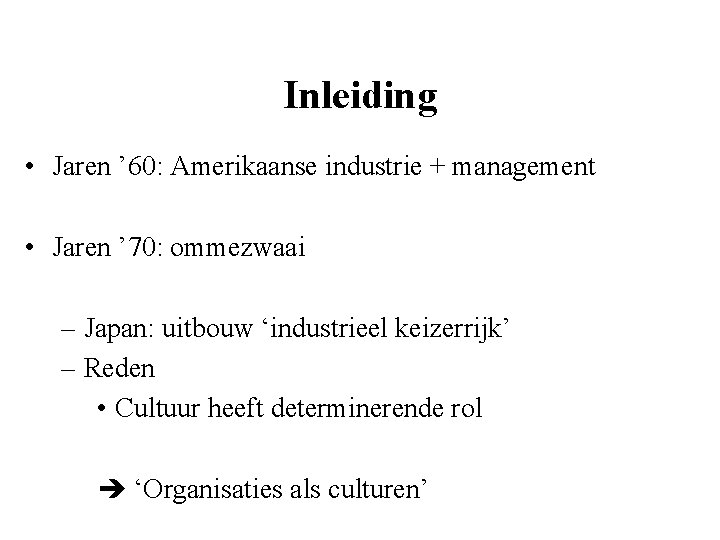 Inleiding

• Jaren ’60: Amerikaanse industrie + management

• Jaren ’70: ommezwaai

– Japan: uitbouw ‘industrieel keizerrijk’
– Reden
• Cultuur heeft determinerende rol

➔ ‘Organisaties als culturen’